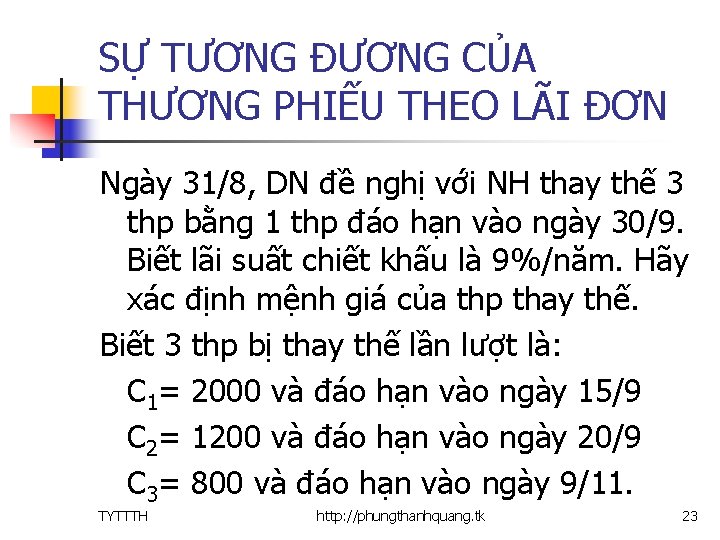 SỰ TƯƠNG ĐƯƠNG CỦA THƯƠNG PHIẾU THEO LÃI ĐƠN

Ngày 31/8, DN đề nghị với NH thay thế 3 thp bằng 1 thp đáo hạn vào ngày 30/9. Biết lãi suất chiết khấu là 9%/năm. Hãy xác định mệnh giá của thp thay thế.

Biết 3 thp bị thay thế lần lượt là:

$C_1$= 2000 và đáo hạn vào ngày 15/9

$C_2$= 1200 và đáo hạn vào ngày 20/9

$C_3$= 800 và đáo hạn vào ngày 9/11.

TYTTTH

http://phungthanhquang.tk

23